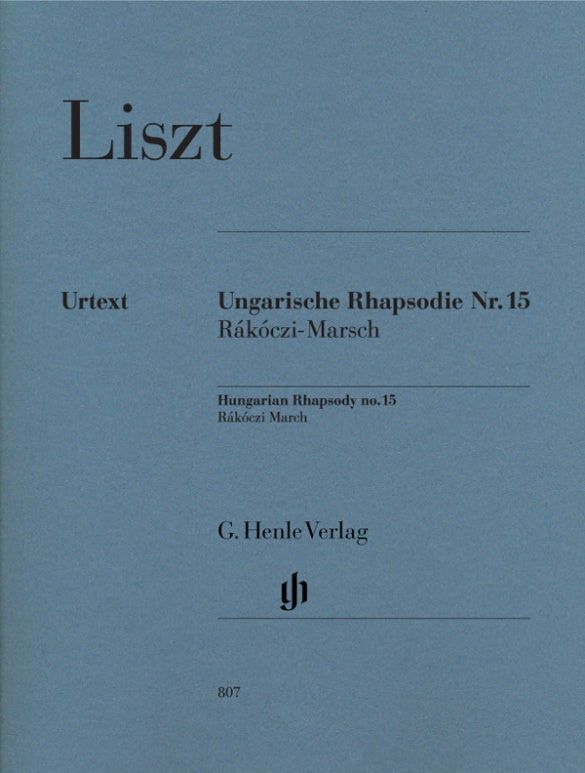 Liszt

Urtext

Ungarische Rhapsodie Nr. 15
Rákóczi-Marsch

Hungarian Rhapsody no. 15
Rákóczi March

G. Henle Verlag

gh

807